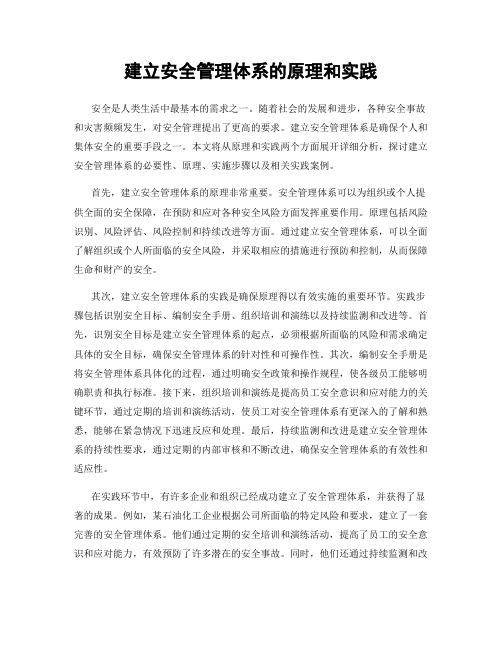 建立安全管理体系的原理和实践

安全是人类生活中最基本的需求之一。随着社会的发展和进步，各种安全事故和灾害频频发生，对安全管理提出了更高的要求。建立安全管理体系是确保个人和集体安全的重要手段之一。本文将从原理和实践两个方面展开详细分析，探讨建立安全管理体系的必要性、原理、实施步骤以及相关实践案例。

首先，建立安全管理体系的原理非常重要。安全管理体系可以为组织或个人提供全面的安全保障，在预防和应对各种安全风险方面发挥重要作用。原理包括风险识别、风险评估、风险控制和持续改进等方面。通过建立安全管理体系，可以全面了解组织或个人所面临的安全风险，并采取相应的措施进行预防和控制，从而保障生命和财产的安全。

其次，建立安全管理体系的实践是确保原理得以有效实施的重要环节。实践步骤包括识别安全目标、编制安全手册、组织培训和演练以及持续监测和改进等。首先，识别安全目标是建立安全管理体系的起点，必须根据所面临的风险和需求确定具体的安全目标，确保安全管理体系的针对性和可操作性。其次，编制安全手册是将安全管理体系具体化的过程，通过明确安全政策和操作规程，使各级员工能够明确职责和执行标准。接下来，组织培训和演练是提高员工安全意识和应对能力的关键环节，通过定期的培训和演练活动，使员工对安全管理体系有更深入的了解和熟悉，能够在紧急情况下迅速反应和处理。最后，持续监测和改进是建立安全管理体系的持续性要求，通过定期的内部审核和不断改进，确保安全管理体系的有效性和适应性。

在实践环节中，有许多企业和组织已经成功建立了安全管理体系，并获得了显著的成果。例如，某石油化工企业根据公司所面临的特定风险和要求，建立了一套完善的安全管理体系。他们通过定期的安全培训和演练活动，提高了员工的安全意识和应对能力，有效预防了许多潜在的安全事故。同时，他们还通过持续监测和改